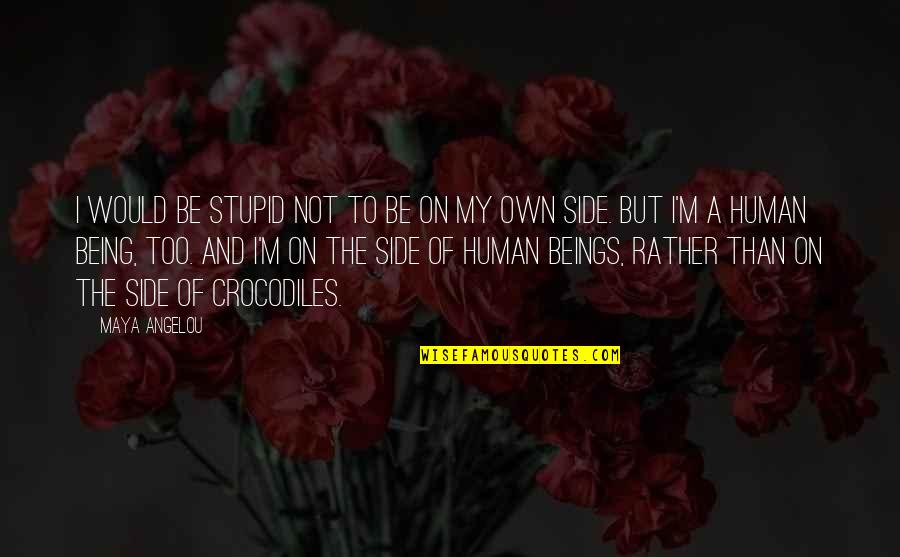 I WOULD BE STUPID NOT TO BE ON MY OWN SIDE. BUT I'M A HUMAN BEING, TOO. AND I'M ON THE SIDE OF HUMAN BEINGS, RATHER THAN ON THE SIDE OF CROCODILES.

MAYA ANGELOU

WISEFAMOUSQUOTES.COM